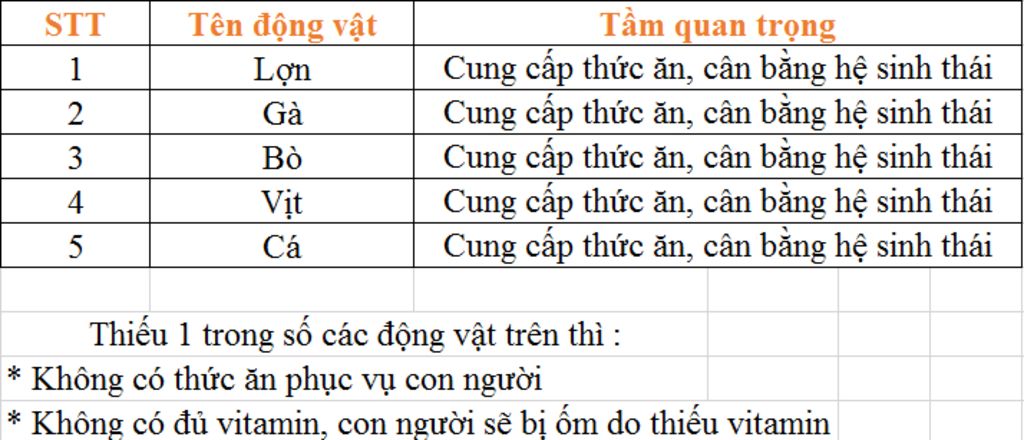 | STT | Tên động vật | Tầm quan trọng |
|---|---|---|
| 1 | Lợn | Cung cấp thức ăn, cân bằng hệ sinh thái |
| 2 | Gà | Cung cấp thức ăn, cân bằng hệ sinh thái |
| 3 | Bò | Cung cấp thức ăn, cân bằng hệ sinh thái |
| 4 | Vịt | Cung cấp thức ăn, cân bằng hệ sinh thái |
| 5 | Cá | Cung cấp thức ăn, cân bằng hệ sinh thái |

Thiếu 1 trong số các động vật trên thì :
* Không có thức ăn phục vụ con người
* Không có đủ vitamin, con người sẽ bị ốm do thiếu vitamin